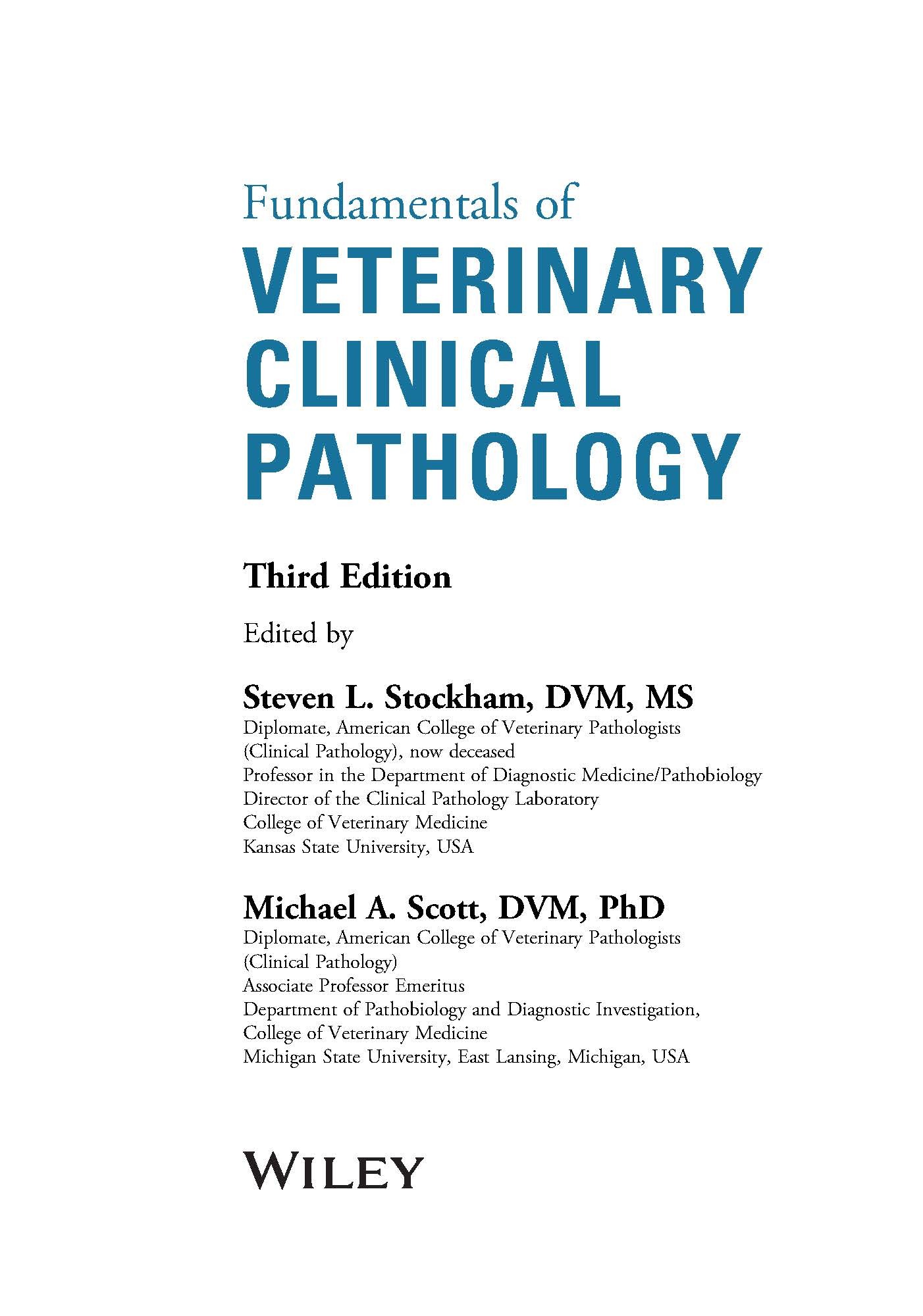 Fundamentals of
VETERINARY CLINICAL PATHOLOGY

Third Edition

Edited by

Steven L. Stockham, DVM, MS
Diplomate, American College of Veterinary Pathologists
(Clinical Pathology), now deceased
Professor in the Department of Diagnostic Medicine/Pathobiology
Director of the Clinical Pathology Laboratory
College of Veterinary Medicine
Kansas State University, USA

Michael A. Scott, DVM, PhD
Diplomate, American College of Veterinary Pathologists
(Clinical Pathology)
Associate Professor Emeritus
Department of Pathobiology and Diagnostic Investigation,
College of Veterinary Medicine
Michigan State University, East Lansing, Michigan, USA

WILEY